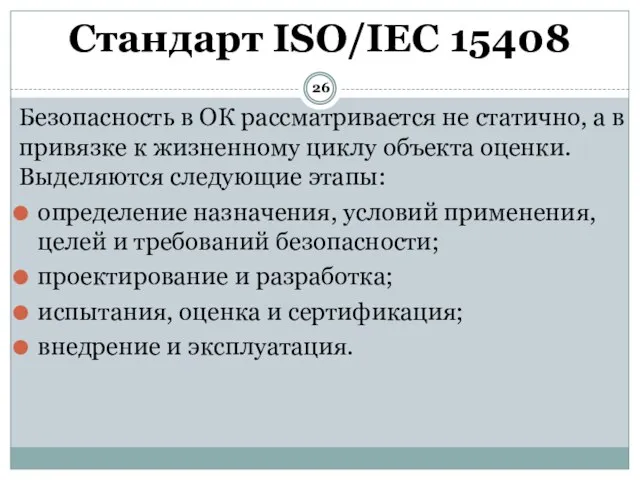 Стандарт ISO/IEC 15408

26

Безопасность в ОК рассматривается не статично, а в привязке к жизненному циклу объекта оценки. Выделяются следующие этапы:

определение назначения, условий применения, целей и требований безопасности;

проектирование и разработка;

испытания, оценка и сертификация;

внедрение и эксплуатация.